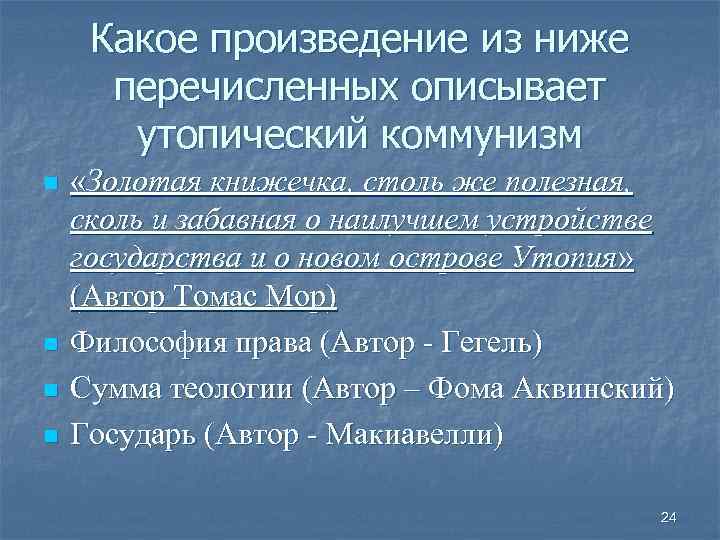 Какое произведение из ниже перечисленных описывает утопический коммунизм

«Золотая книжечка, столь же полезная, сколь и забавная о наилучшем устройстве государства и о новом острове Утопия» (Автор Томас Мор)

Философия права (Автор - Гегель)

Сумма теологии (Автор – Фома Аквинский)

Государь (Автор - Макиавелли)

24